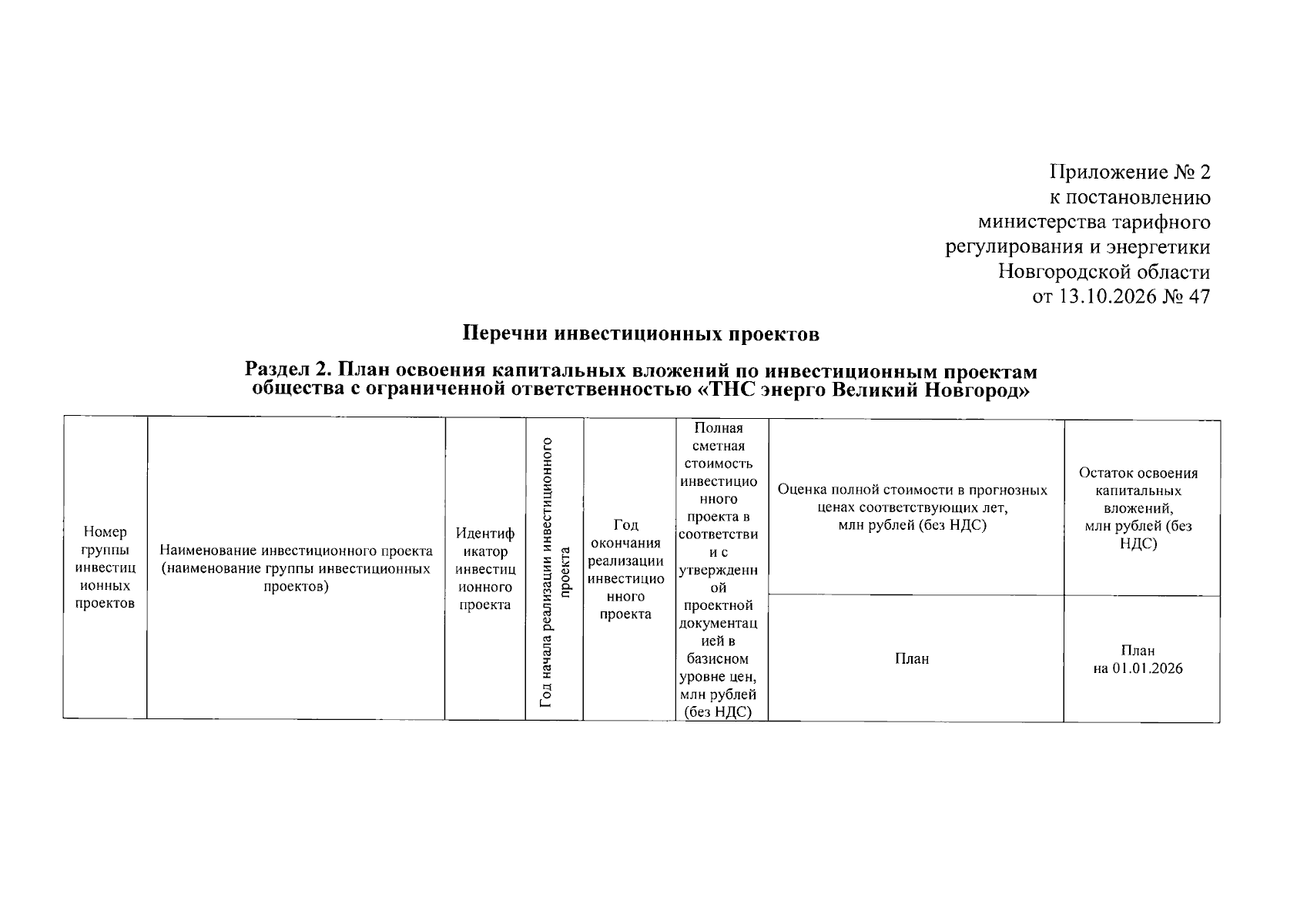 Приложение № 2
к постановлению
министерства тарифного
регулирования и энергетики
Новгородской области
от 13.10.2026 № 47

Перечни инвестиционных проектов

Раздел 2. План освоения капитальных вложений по инвестиционным проектам общества с ограниченной ответственностью «ТНС энерго Великий Новгород»

| Номер группы инвестиционных проектов | Наименование инвестиционного проекта (наименование группы инвестиционных проектов) | Идентификатор инвестиционного проекта | Год начала реализации инвестиционного проекта | Год окончания реализации инвестиционного проекта | Полная сметная стоимость инвестиционного проекта в соответствии с утвержденной проектной документацией в базисном уровне цен, млн рублей (без НДС) | Оценка полной стоимости в прогнозных ценах соответствующих лет, млн рублей (без НДС) | Остаток освоения капитальных вложений, млн рублей (без НДС) |
|---|---|---|---|---|---|---|---|
| | | | | | | План | План на 01.01.2026 |